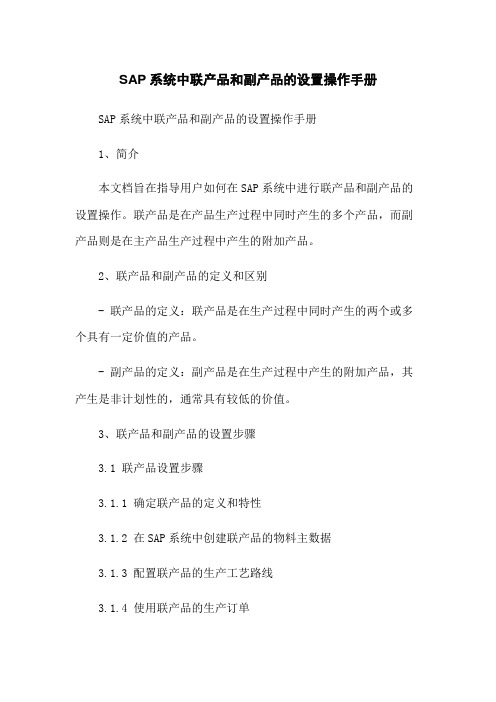 SAP 系统中联产品和副产品的设置操作手册

SAP 系统中联产品和副产品的设置操作手册

1、简介

本文档旨在指导用户如何在 SAP 系统中进行联产品和副产品的设置操作。联产品是在产品生产过程中同时产生的多个产品，而副产品则是在主产品生产过程中产生的附加产品。

2、联产品和副产品的定义和区别

- 联产品的定义：联产品是在生产过程中同时产生的两个或多个具有一定价值的产品。

- 副产品的定义：副产品是在生产过程中产生的附加产品，其产生是非计划性的，通常具有较低的价值。

3、联产品和副产品的设置步骤

3.1 联产品设置步骤

3.1.1 确定联产品的定义和特性

3.1.2 在 SAP 系统中创建联产品的物料主数据

3.1.3 配置联产品的生产工艺路线

3.1.4 使用联产品的生产订单